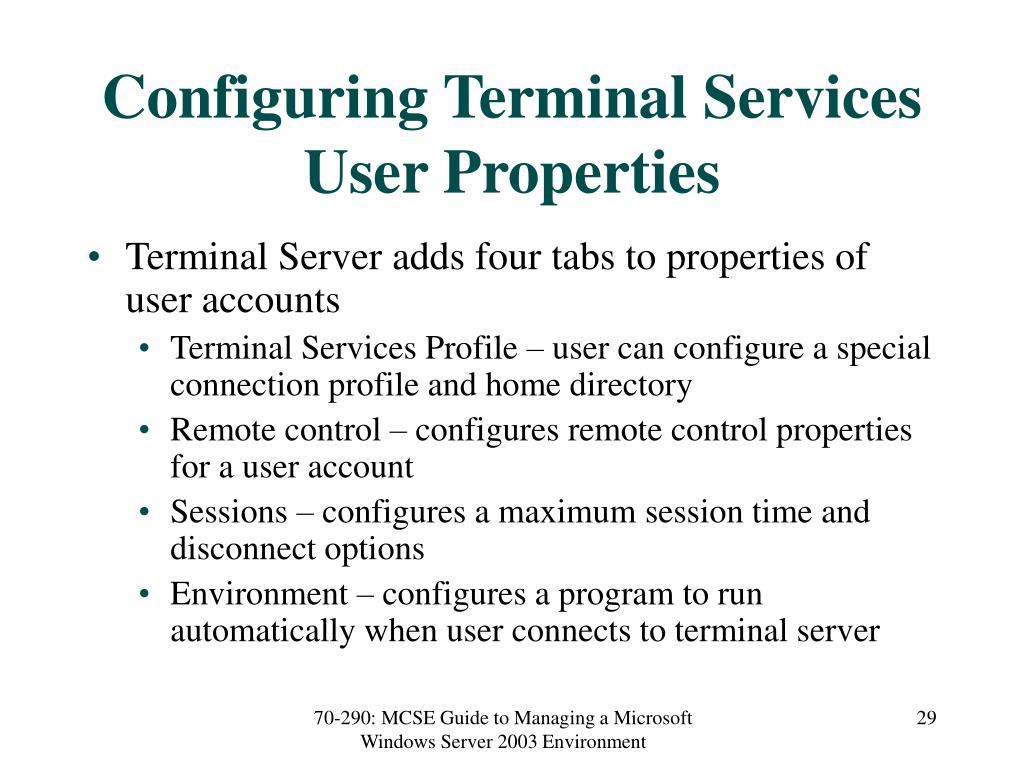 Configuring Terminal Services User Properties

• Terminal Server adds four tabs to properties of user accounts
 • Terminal Services Profile – user can configure a special connection profile and home directory
 • Remote control – configures remote control properties for a user account
 • Sessions – configures a maximum session time and disconnect options
 • Environment – configures a program to run automatically when user connects to terminal server

70-290: MCSE Guide to Managing a Microsoft Windows Server 2003 Environment

29